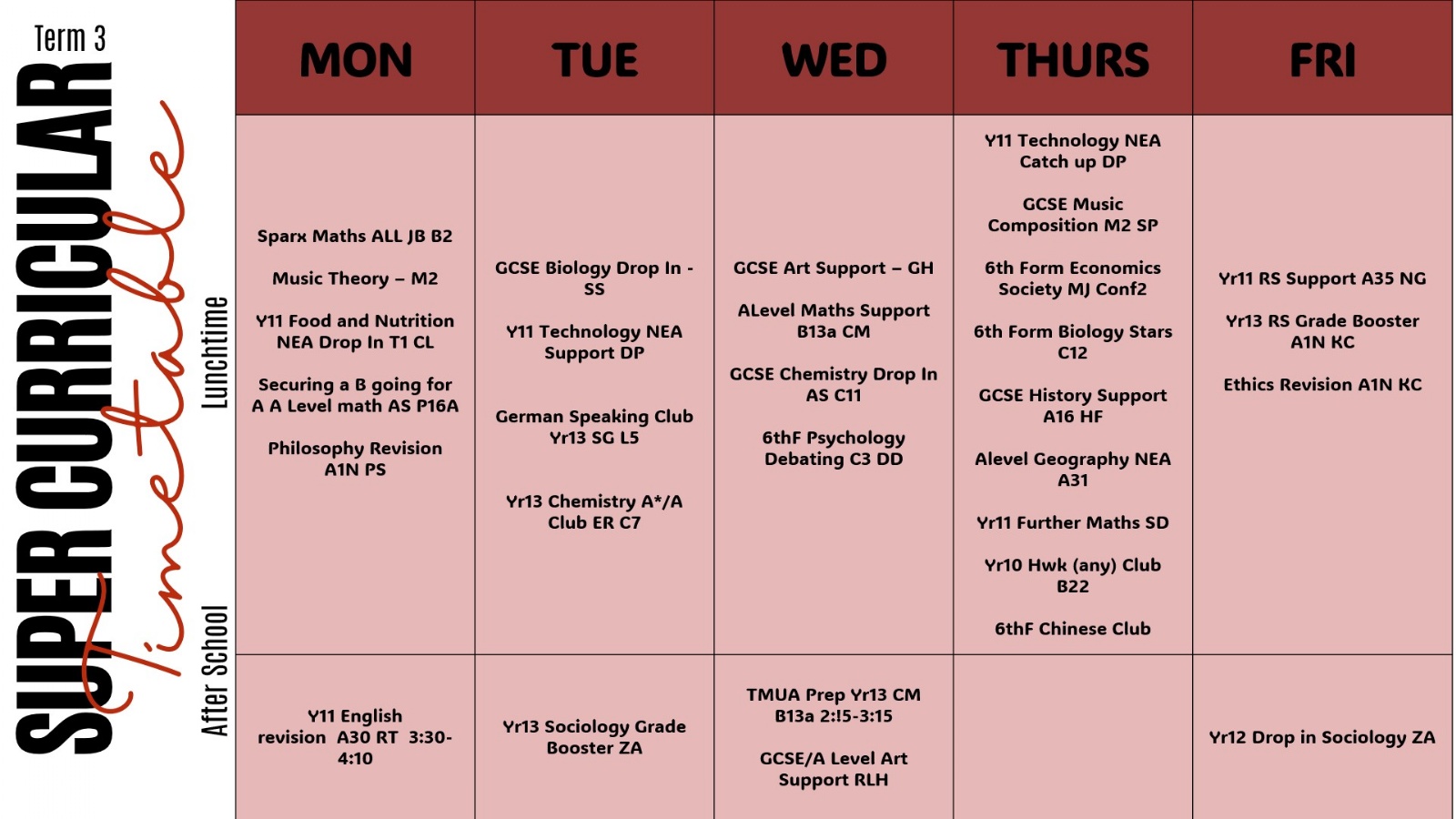 Term 3

SUPER CURRICULAR timetable

| | MON | TUE | WED | THURS | FRI |
|---|---|---|---|---|---|
| Lunchtime | Sparx Maths ALL JB B2 Music Theory – M2 Y11 Food and Nutrition NEA Drop In T1 CL Securing a B going for A A Level math AS P16A Philosophy Revision A1N PS | GCSE Biology Drop In - SS Y11 Technology NEA Support DP German Speaking Club Yr13 SG L5 Yr13 Chemistry A*/A Club ER C7 | GCSE Art Support – GH ALevel Maths Support B13a CM GCSE Chemistry Drop In AS C11 6thF Psychology Debating C3 DD | Y11 Technology NEA Catch up DP GCSE Music Composition M2 SP 6th Form Economics Society MJ Conf2 6th Form Biology Stars C12 GCSE History Support A16 HF Alevel Geography NEA A31 Yr11 Further Maths SD Yr10 Hwk (any) Club B22 6thF Chinese Club | Yr11 RS Support A35 NG Yr13 RS Grade Booster A1N KC Ethics Revision A1N KC |
| After School | Y11 English revision A30 RT 3:30-4:10 | Yr13 Sociology Grade Booster ZA | TMUA Prep Yr13 CM B13a 2:!5-3:15 GCSE/A Level Art Support RLH | | Yr12 Drop in Sociology ZA |